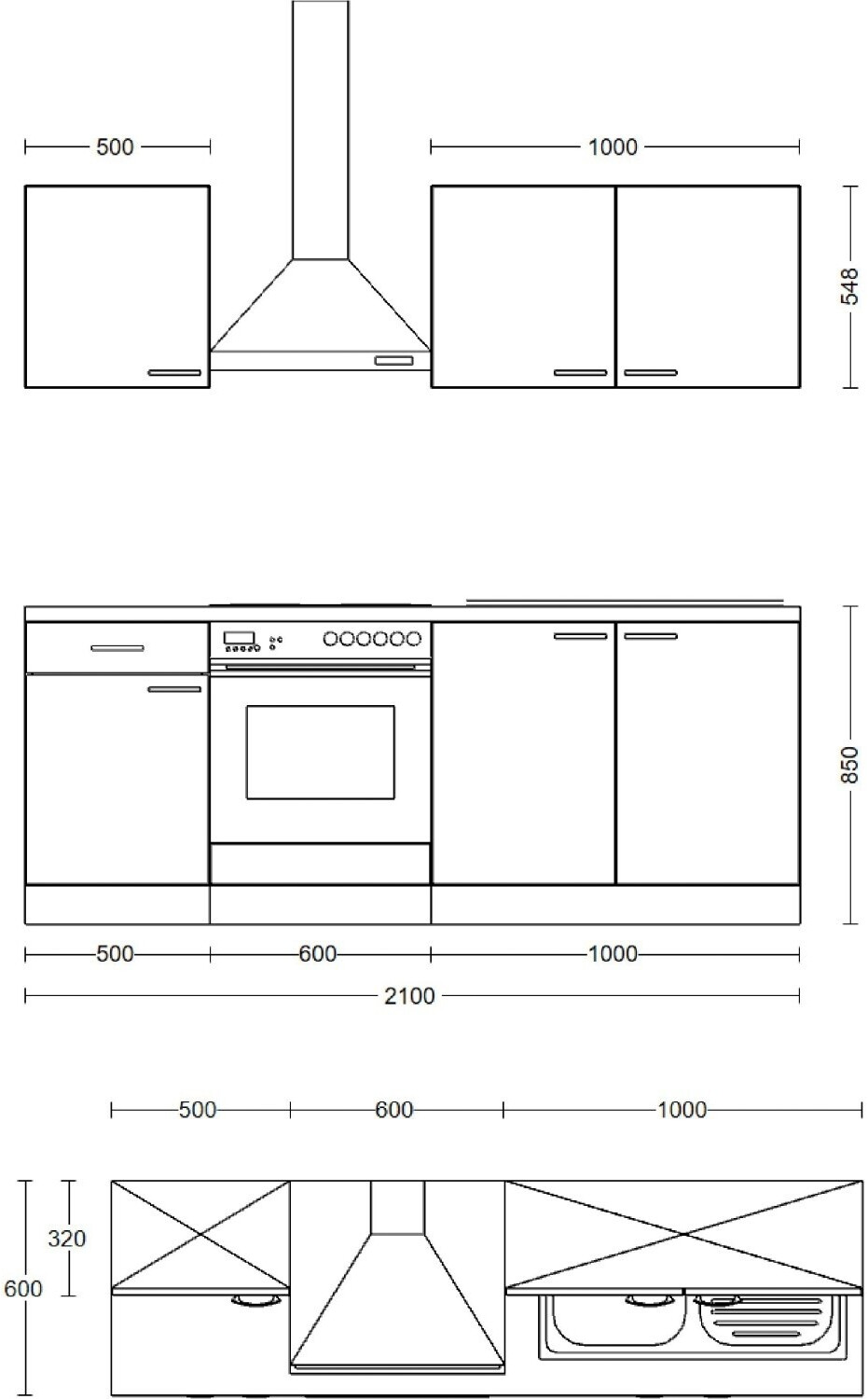 500
1000
548

850
500
600
1000
2100

500
600
1000
320
600